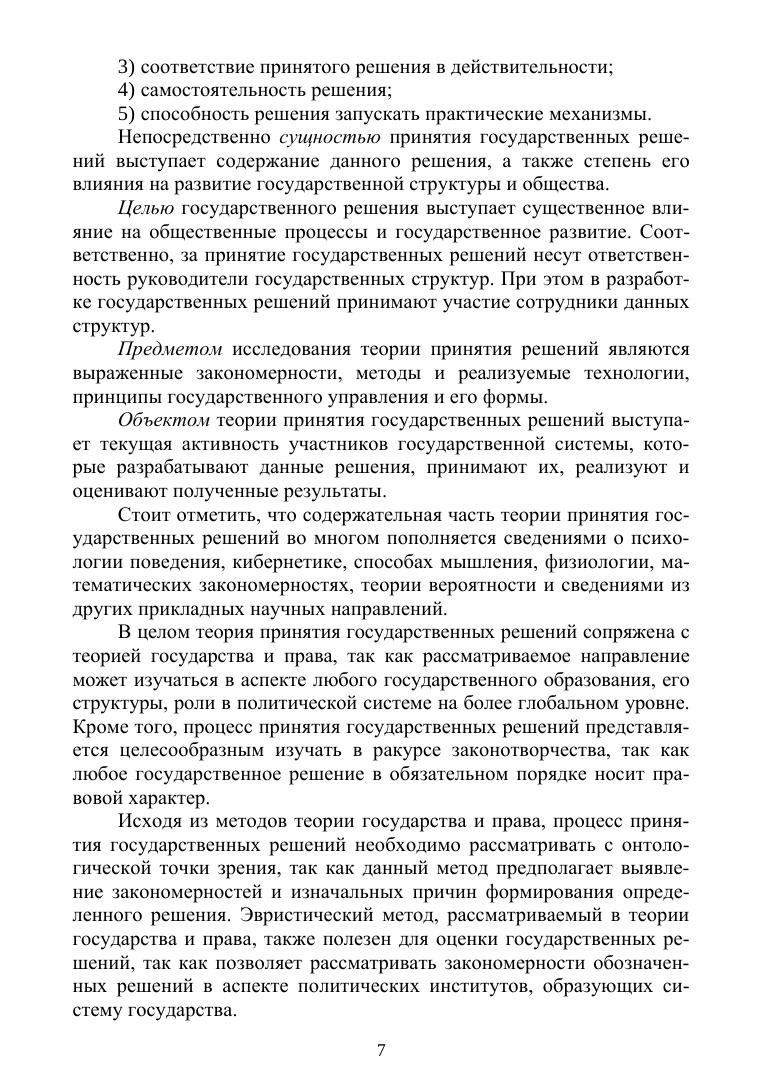 3) соответствие принятого решения в действительности;
4) самостоятельность решения;
5) способность решения запускать практические механизмы.

Непосредственно сущностью принятия государственных решений выступает содержание данного решения, а также степень его влияния на развитие государственной структуры и общества.

Целью государственного решения выступает существенное влияние на общественные процессы и государственное развитие. Соответственно, за принятие государственных решений несут ответственность руководители государственных структур. При этом в разработке государственных решений принимают участие сотрудники данных структур.

Предметом исследования теории принятия решений являются выраженные закономерности, методы и реализуемые технологии, принципы государственного управления и его формы.

Объектом теории принятия государственных решений выступает текущая активность участников государственной системы, которые разрабатывают данные решения, принимают их, реализуют и оценивают полученные результаты.

Стоит отметить, что содержательная часть теории принятия государственных решений во многом пополняется сведениями о психологии поведения, кибернетике, способах мышления, физиологии, математических закономерностях, теории вероятности и сведениями из других прикладных научных направлений.

В целом теория принятия государственных решений сопряжена с теорией государства и права, так как рассматриваемое направление может изучаться в аспекте любого государственного образования, его структуры, роли в политической системе на более глобальном уровне. Кроме того, процесс принятия государственных решений представляется целесообразным изучать в ракурсе законотворчества, так как любое государственное решение в обязательном порядке носит правовой характер.

Исходя из методов теории государства и права, процесс принятия государственных решений необходимо рассматривать с онтологической точки зрения, так как данный метод предполагает выявление закономерностей и изначальных причин формирования определенного решения. Эвристический метод, рассматриваемый в теории государства и права, также полезен для оценки государственных решений, так как позволяет рассматривать закономерности обозначенных решений в аспекте политических институтов, образующих систему государства.

7